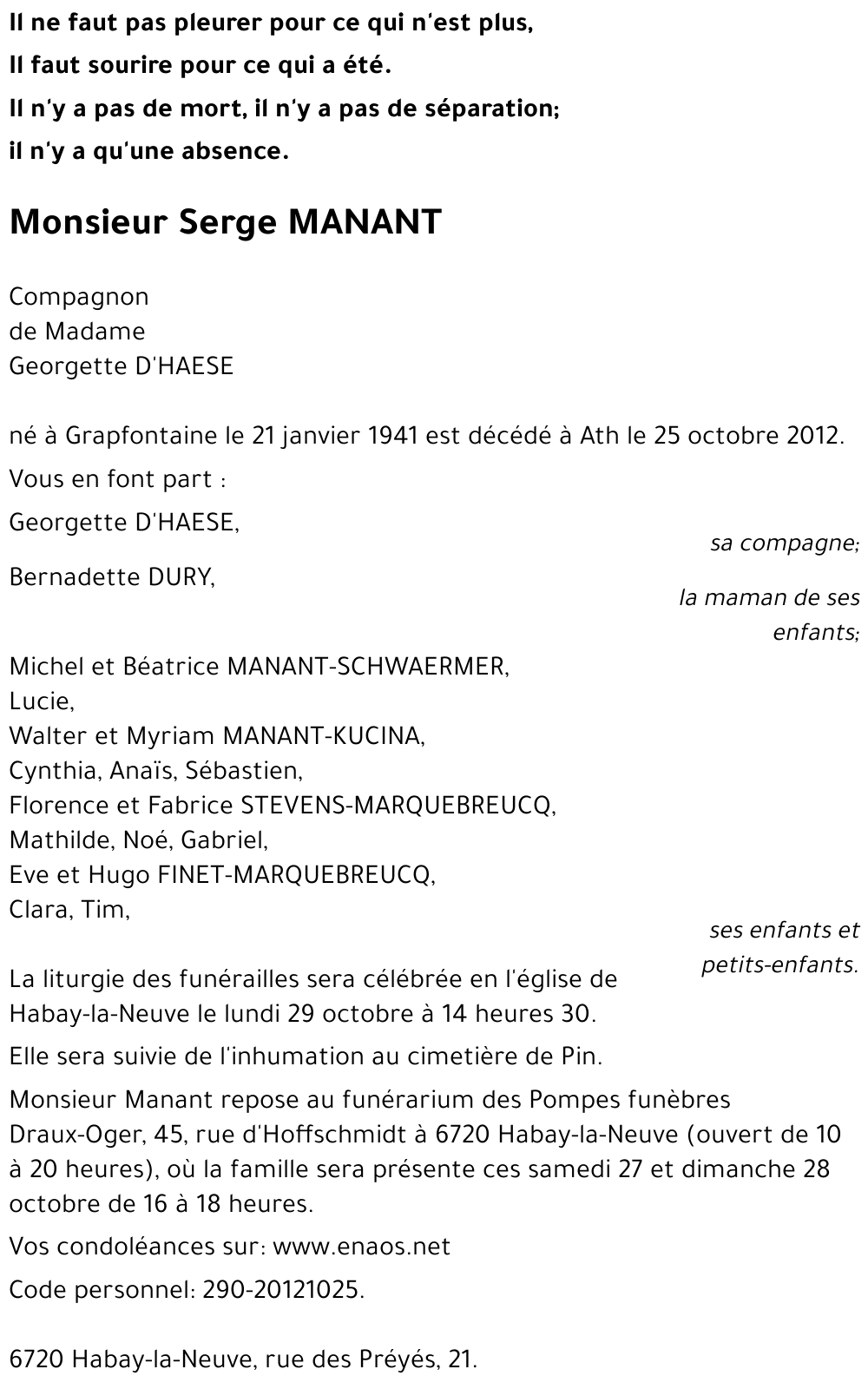 Il ne faut pas pleurer pour ce qui n'est plus,
Il faut sourire pour ce qui a été.
Il n'y a pas de mort, il n'y a pas de séparation;
il n'y a qu'une absence.

Monsieur Serge MANANT

Compagnon
de Madame
Georgette D'HAESE

né à Grapfontaine le 21 janvier 1941 est décédé à Ath le 25 octobre 2012.

Vous en font part :

Georgette D'HAESE,
sa compagne;

Bernadette DURY,
la maman de ses enfants;

Michel et Béatrice MANANT-SCHWAERMER,
Lucie,
Walter et Myriam MANANT-KUCINA,
Cynthia, Anaïs, Sébastien,
Florence et Fabrice STEVENS-MARQUEBREUCQ,
Mathilde, Noé, Gabriel,
Eve et Hugo FINET-MARQUEBREUCQ,
Clara, Tim,
ses enfants et petits-enfants.

La liturgie des funérailles sera célébrée en l'église de Habay-la-Neuve le lundi 29 octobre à 14 heures 30.

Elle sera suivie de l'inhumation au cimetière de Pin.

Monsieur Manant repose au funérarium des Pompes funèbres Draux-Oger, 45, rue d'Hoffschmidt à 6720 Habay-la-Neuve (ouvert de 10 à 20 heures), où la famille sera présente ces samedi 27 et dimanche 28 octobre de 16 à 18 heures.

Vos condoléances sur: www.enaos.net

Code personnel: 290-20121025.

6720 Habay-la-Neuve, rue des Préyés, 21.